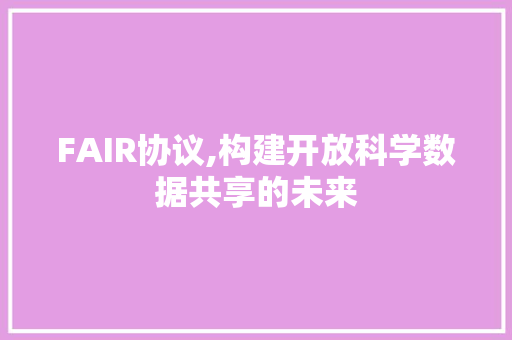 FAIR协议,构建开放科学数据共享的未来